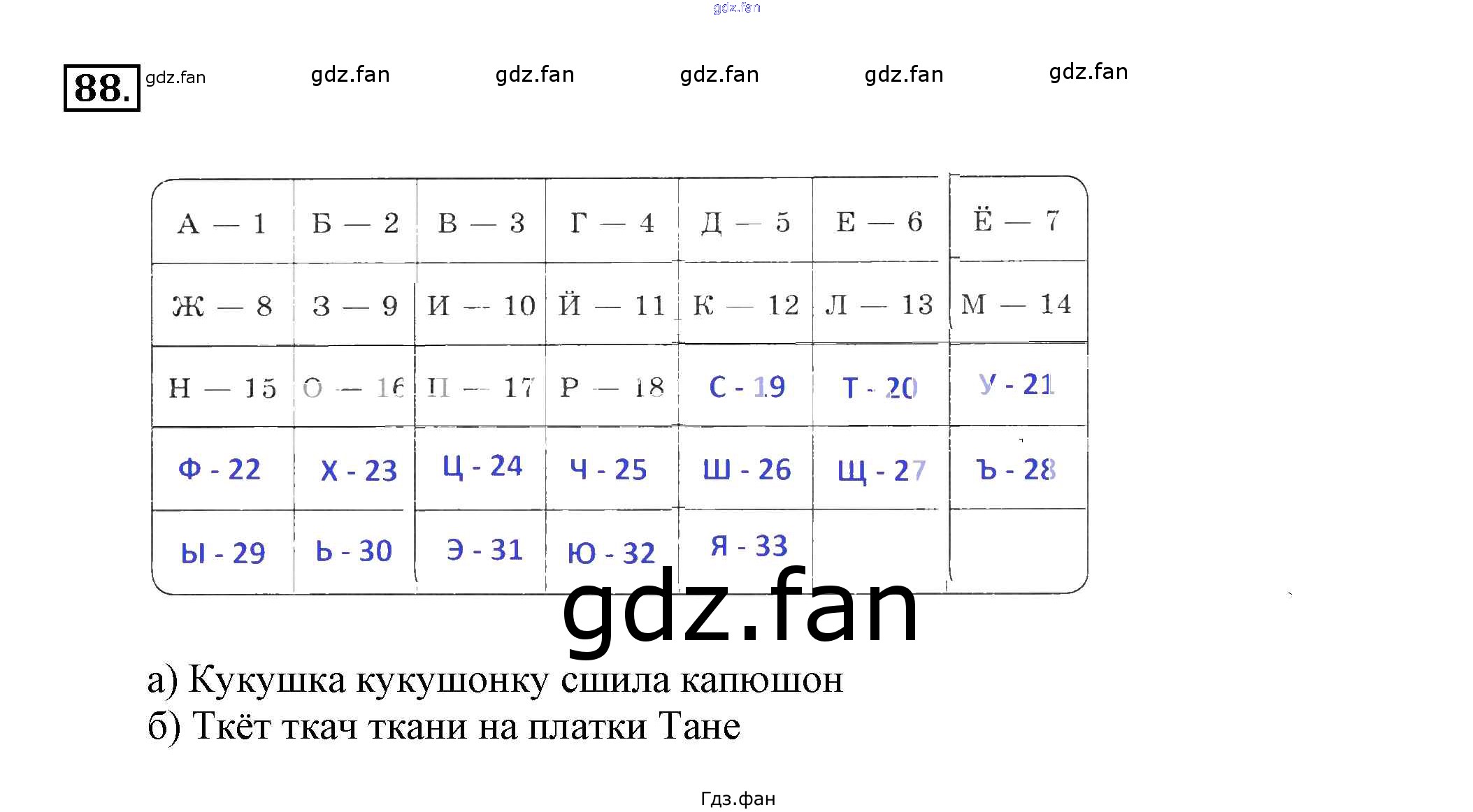 gdz.fan

88. gdz.fan gdz.fan gdz.fan gdz.fan gdz.fan gdz.fan

| А — 1 | Б — 2 | В — 3 | Г — 4 | Д — 5 | Е — 6 | Ё — 7 |
|---|---|---|---|---|---|---|
| Ж — 8 | З — 9 | И — 10 | Й — 11 | К — 12 | Л — 13 | М — 14 |
| Н — 15 | О — 16 | П — 17 | Р — 18 | С - 19 | Т - 20 | У - 21 |
| Ф - 22 | Х - 23 | Ц - 24 | Ч - 25 | Ш - 26 | Щ - 27 | Ъ - 28 |
| Ы - 29 | Ь - 30 | Э - 31 | Ю - 32 | Я - 33 | | |

gdz.fan

а) Кукушка кукушонку сшила капюшон
б) Ткёт ткач ткани на платки Тане

Гдз.фан